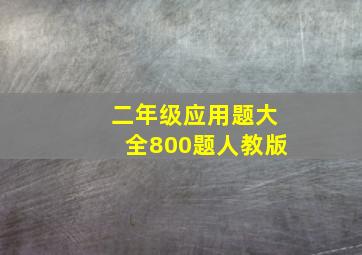 二年级应用题大全800题人教版